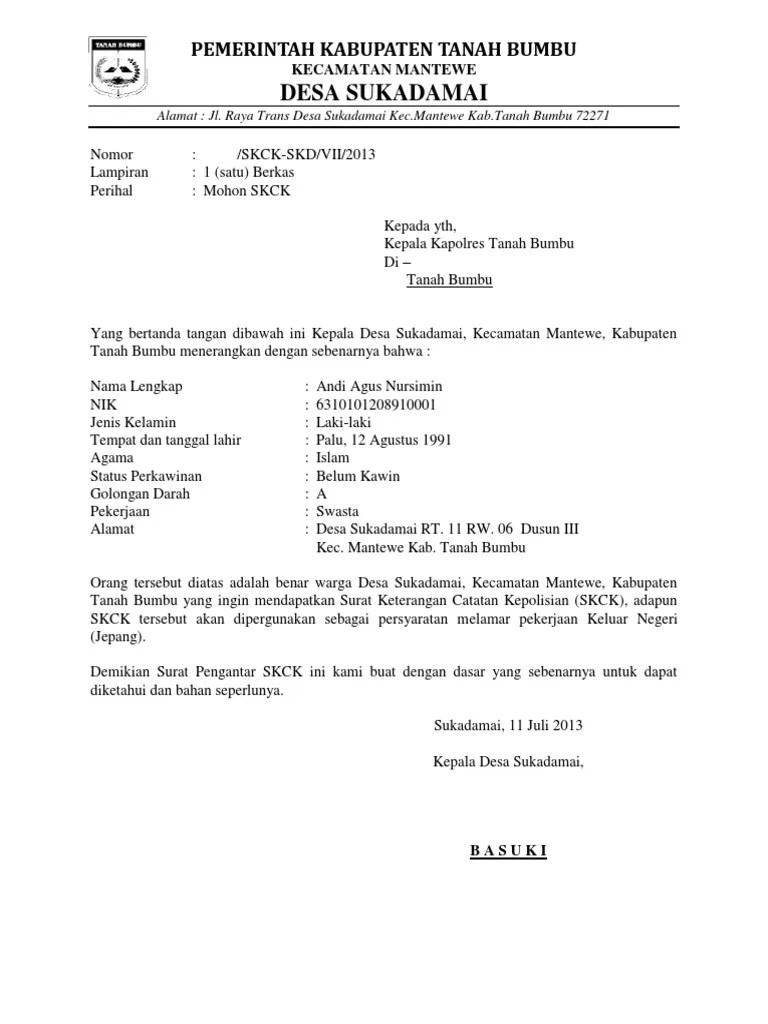 TANAH BUMBU

PEMERINTAH KABUPATEN TANAH BUMBU
KECAMATAN MANTEWE
DESA SUKADAMAI

Alamat : Jl. Raya Trans Desa Sukadamai Kec.Mantewe Kab.Tanah Bumbu 72271

Nomor : /SKCK-SKD/VII/2013
Lampiran : 1 (satu) Berkas
Perihal : Mohon SKCK

Kepada yth,
Kepala Kapolres Tanah Bumbu
Di –
Tanah Bumbu

Yang bertanda tangan dibawah ini Kepala Desa Sukadamai, Kecamatan Mantewe, Kabupaten Tanah Bumbu menerangkan dengan sebenarnya bahwa :

Nama Lengkap : Andi Agus Nursimin
NIK : 6310101208910001
Jenis Kelamin : Laki-laki
Tempat dan tanggal lahir : Palu, 12 Agustus 1991
Agama : Islam
Status Perkawinan : Belum Kawin
Golongan Darah : A
Pekerjaan : Swasta
Alamat : Desa Sukadamai RT. 11 RW. 06 Dusun III
Kec. Mantewe Kab. Tanah Bumbu

Orang tersebut diatas adalah benar warga Desa Sukadamai, Kecamatan Mantewe, Kabupaten Tanah Bumbu yang ingin mendapatkan Surat Keterangan Catatan Kepolisian (SKCK), adapun SKCK tersebut akan dipergunakan sebagai persyaratan melamar pekerjaan Keluar Negeri (Jepang).

Demikian Surat Pengantar SKCK ini kami buat dengan dasar yang sebenarnya untuk dapat diketahui dan bahan seperlunya.

Sukadamai, 11 Juli 2013

Kepala Desa Sukadamai,

B A S U K I